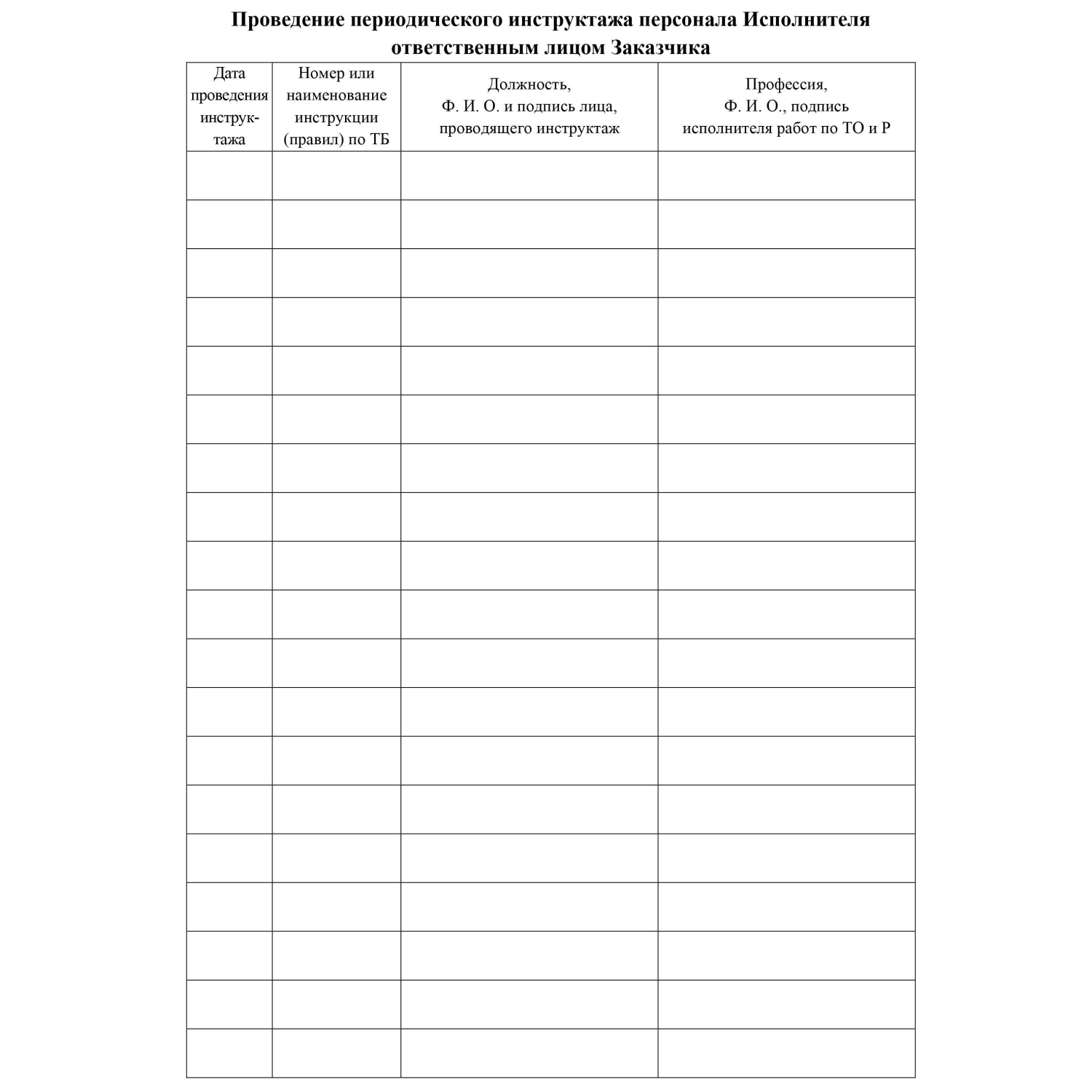 Проведение периодического инструктажа персонала Исполнителя ответственным лицом Заказчика

| Дата проведения инструктажа | Номер или наименование инструкции (правил) по ТБ | Должность, Ф. И. О. и подпись лица, проводящего инструктаж | Профессия, Ф. И. О., подпись исполнителя работ по ТО и Р |
|---|---|---|---|
| | | | |
| | | | |
| | | | |
| | | | |
| | | | |
| | | | |
| | | | |
| | | | |
| | | | |
| | | | |
| | | | |
| | | | |
| | | | |
| | | | |
| | | | |
| | | | |
| | | | |
| | | | |
| | | | |